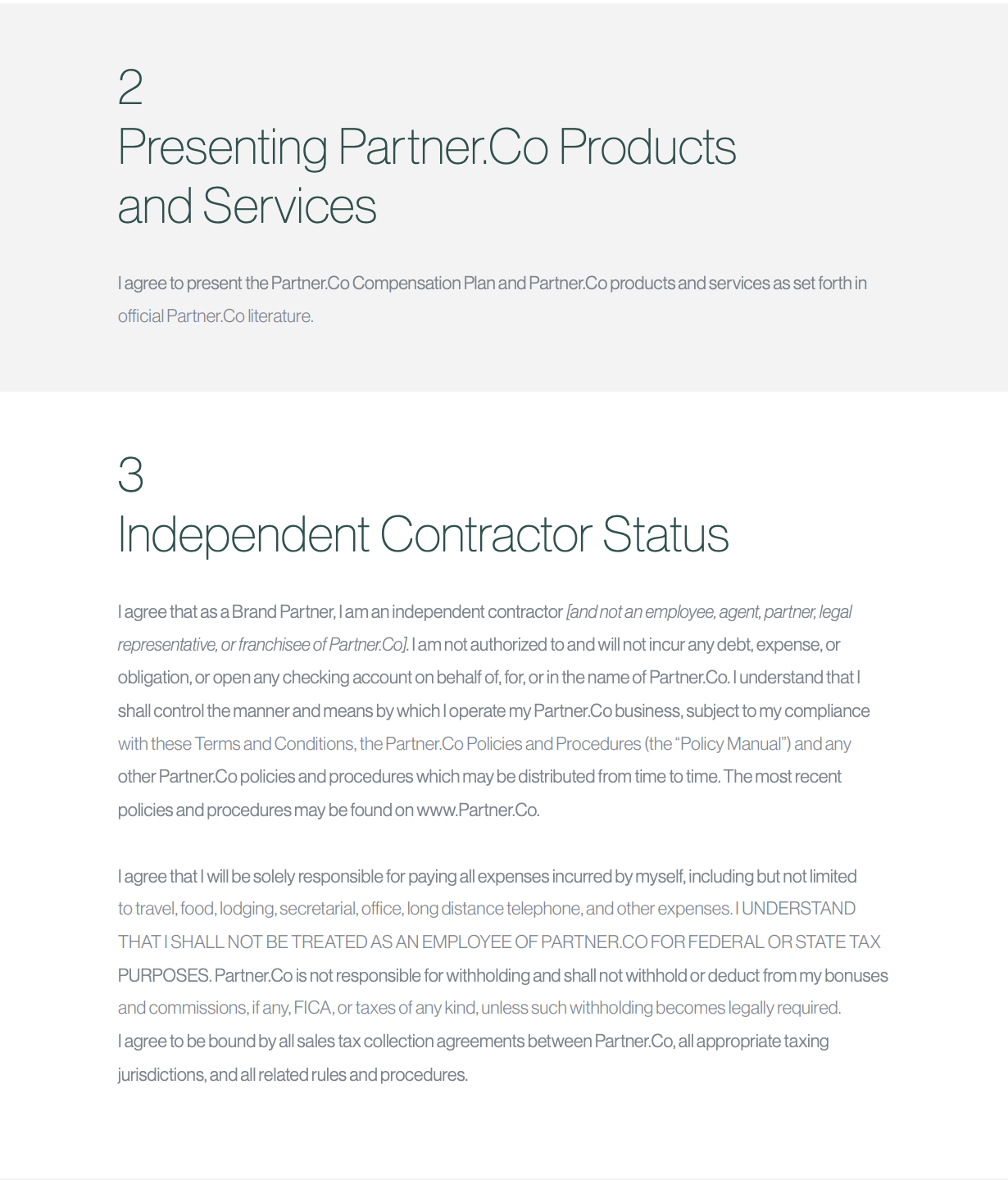 2
Presenting Partner.Co Products and Services

I agree to present the Partner.Co Compensation Plan and Partner.Co products and services as set forth in official Partner.Co literature.

3
Independent Contractor Status

I agree that as a Brand Partner, I am an independent contractor [and not an employee, agent, partner, legal representative, or franchisee of Partner.Co]. I am not authorized to and will not incur any debt, expense, or obligation, or open any checking account on behalf of, for, or in the name of Partner.Co. I understand that I shall control the manner and means by which I operate my Partner.Co business, subject to my compliance with these Terms and Conditions, the Partner.Co Policies and Procedures (the "Policy Manual") and any other Partner.Co policies and procedures which may be distributed from time to time. The most recent policies and procedures may be found on www.Partner.Co.

I agree that I will be solely responsible for paying all expenses incurred by myself, including but not limited to travel, food, lodging, secretarial, office, long distance telephone, and other expenses. I UNDERSTAND THAT I SHALL NOT BE TREATED AS AN EMPLOYEE OF PARTNER.CO FOR FEDERAL OR STATE TAX PURPOSES. Partner.Co is not responsible for withholding and shall not withhold or deduct from my bonuses and commissions, if any, FICA, or taxes of any kind, unless such withholding becomes legally required. I agree to be bound by all sales tax collection agreements between Partner.Co, all appropriate taxing jurisdictions, and all related rules and procedures.